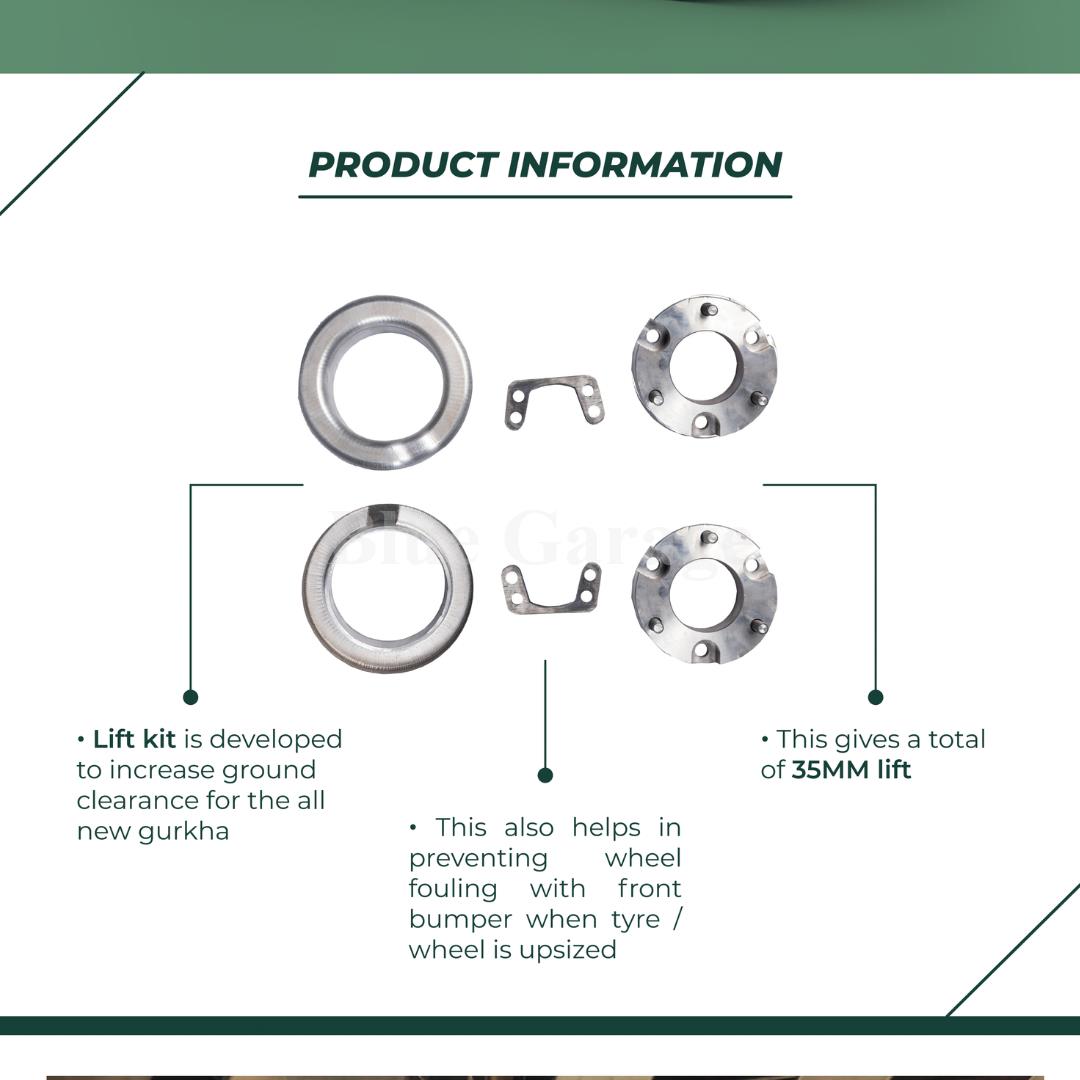 PRODUCT INFORMATION

Blue Garage

• Lift kit is developed to increase ground clearance for the all new gurkha

• This also helps in preventing wheel fouling with front bumper when tyre / wheel is upsized

• This gives a total of 35MM lift